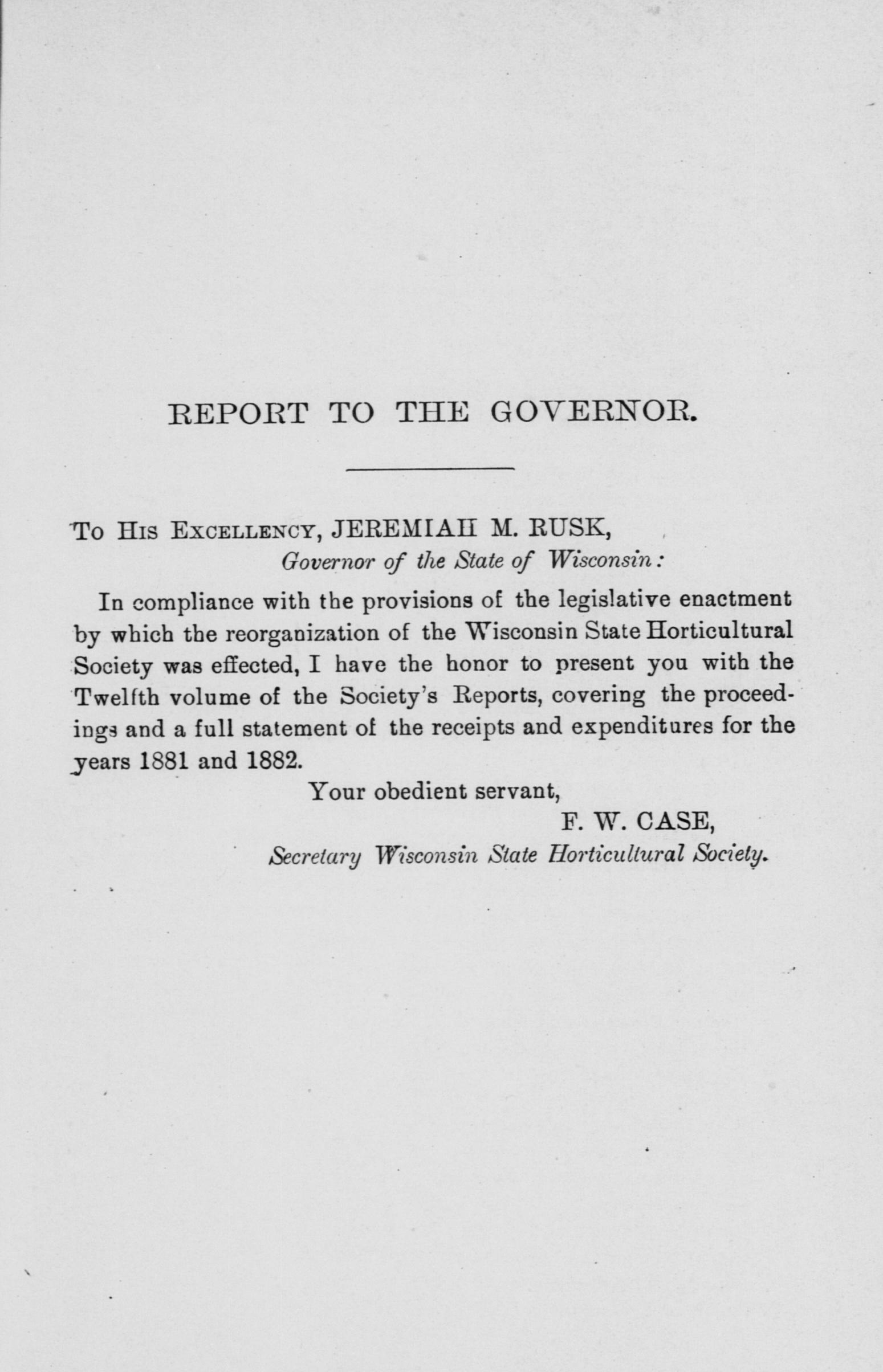 REPORT TO THE GOVERNOR.

To His Excellency, JEREMIAH M. RUSK,
Governor of the State of Wisconsin:

In compliance with the provisions of the legislative enactment by which the reorganization of the Wisconsin State Horticultural Society was effected, I have the honor to present you with the Twelfth volume of the Society's Reports, covering the proceedings and a full statement of the receipts and expenditures for the years 1881 and 1882.

Your obedient servant,
F. W. CASE,
Secretary Wisconsin State Horticultural Society.